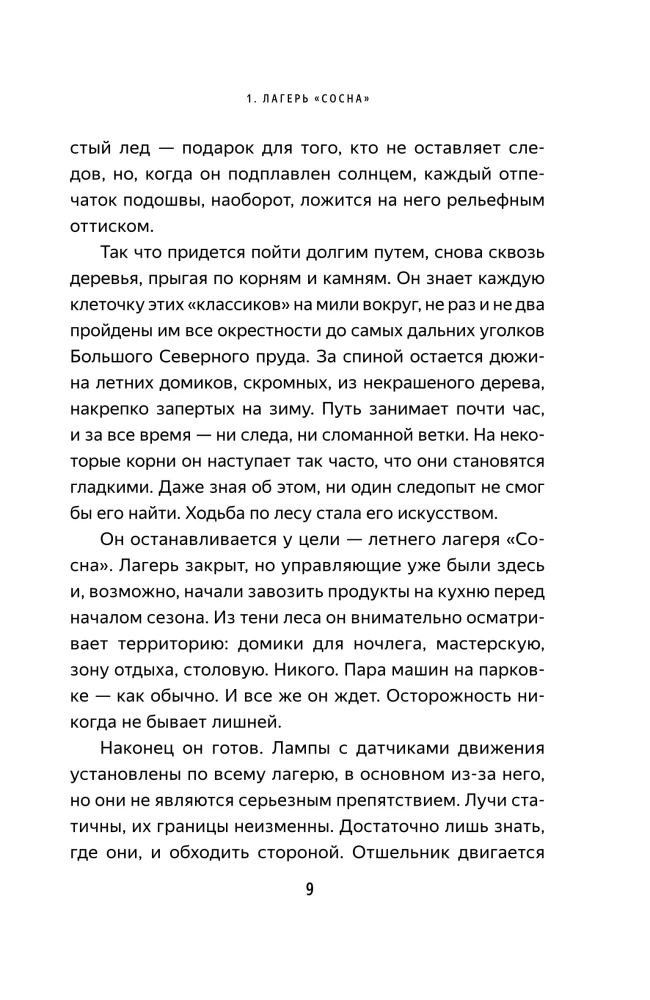 1. ЛАГЕРЬ «СОСНА»

стый лед — подарок для того, кто не оставляет следов, но, когда он подплавлен солнцем, каждый отпечаток подошвы, наоборот, ложится на него рельефным оттиском.

Так что придется пойти долгим путем, снова сквозь деревья, прыгая по корням и камням. Он знает каждую клеточку этих «классиков» на мили вокруг, не раз и не два пройдены им все окрестности до самых дальних уголков Большого Северного пруда. За спиной остается дюжина летних домиков, скромных, из некрашеного дерева, накрепко запертых на зиму. Путь занимает почти час, и за все время — ни следа, ни сломанной ветки. На некоторые корни он наступает так часто, что они становятся гладкими. Даже зная об этом, ни один следопыт не смог бы его найти. Ходьба по лесу стала его искусством.

Он останавливается у цели — летнего лагеря «Сосна». Лагерь закрыт, но управляющие уже были здесь и, возможно, начали завозить продукты на кухню перед началом сезона. Из тени леса он внимательно осматривает территорию: домики для ночлега, мастерскую, зону отдыха, столовую. Никого. Пара машин на парковке — как обычно. И все же он ждет. Осторожность никогда не бывает лишней.

Наконец он готов. Лампы с датчиками движения установлены по всему лагерю, в основном из-за него, но они не являются серьезным препятствием. Лучи статичны, их границы неизменны. Достаточно лишь знать, где они, и обходить стороной. Отшельник двигается

9